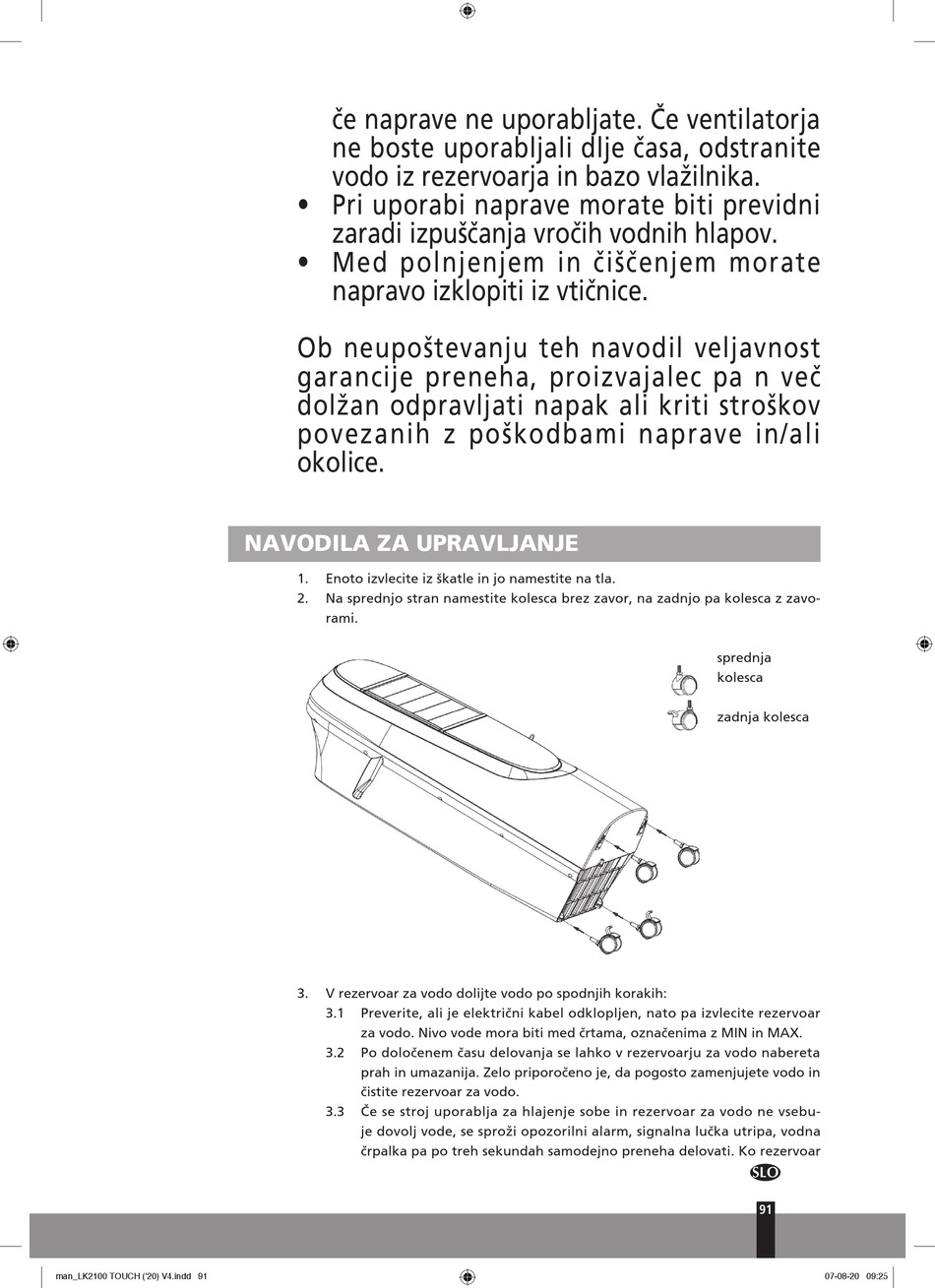 če naprave ne uporabljate. Če ventilatorja ne boste uporabljali dlje časa, odstranite vodo iz rezervoarja in bazo vlažilnika.
• Pri uporabi naprave morate biti previdni zaradi izpuščanja vročih vodnih hlapov.
• Med polnjenjem in čiščenjem morate napravo izklopiti iz vtičnice.

Ob neupoštevanju teh navodil veljavnost garancije preneha, proizvajalec pa n več dolžan odpravljati napak ali kriti stroškov povezanih z poškodbami naprave in/ali okolice.

NAVODILA ZA UPRAVLJANJE

1. Enoto izvlecite iz škatle in jo namestite na tla.
2. Na sprednjo stran namestite kolesca brez zavor, na zadnjo pa kolesca z zavorami.

sprednja kolesca

zadnja kolesca

3. V rezervoar za vodo dolijte vodo po spodnjih korakih:
3.1 Preverite, ali je električni kabel odklopljen, nato pa izvlecite rezervoar za vodo. Nivo vode mora biti med črtama, označenima z MIN in MAX.
3.2 Po določenem času delovanja se lahko v rezervoarju za vodo nabereta prah in umazanija. Zelo priporočeno je, da pogosto zamenjujete vodo in čistite rezervoar za vodo.
3.3 Če se stroj uporablja za hlajenje sobe in rezervoar za vodo ne vsebuje dovolj vode, se sproži opozorilni alarm, signalna lučka utripa, vodna črpalka pa po treh sekundah samodejno preneha delovati. Ko rezervoar

SLO

91

man_LK2100 TOUCH ('20) V4.indd 91

07-08-20 09:25